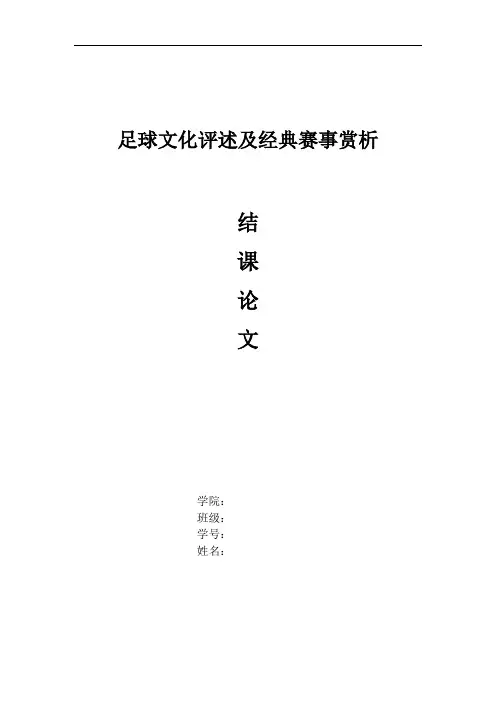 足球文化评述及经典赛事赏析

结

课

论

文

学院：
班级：
学号：
姓名：